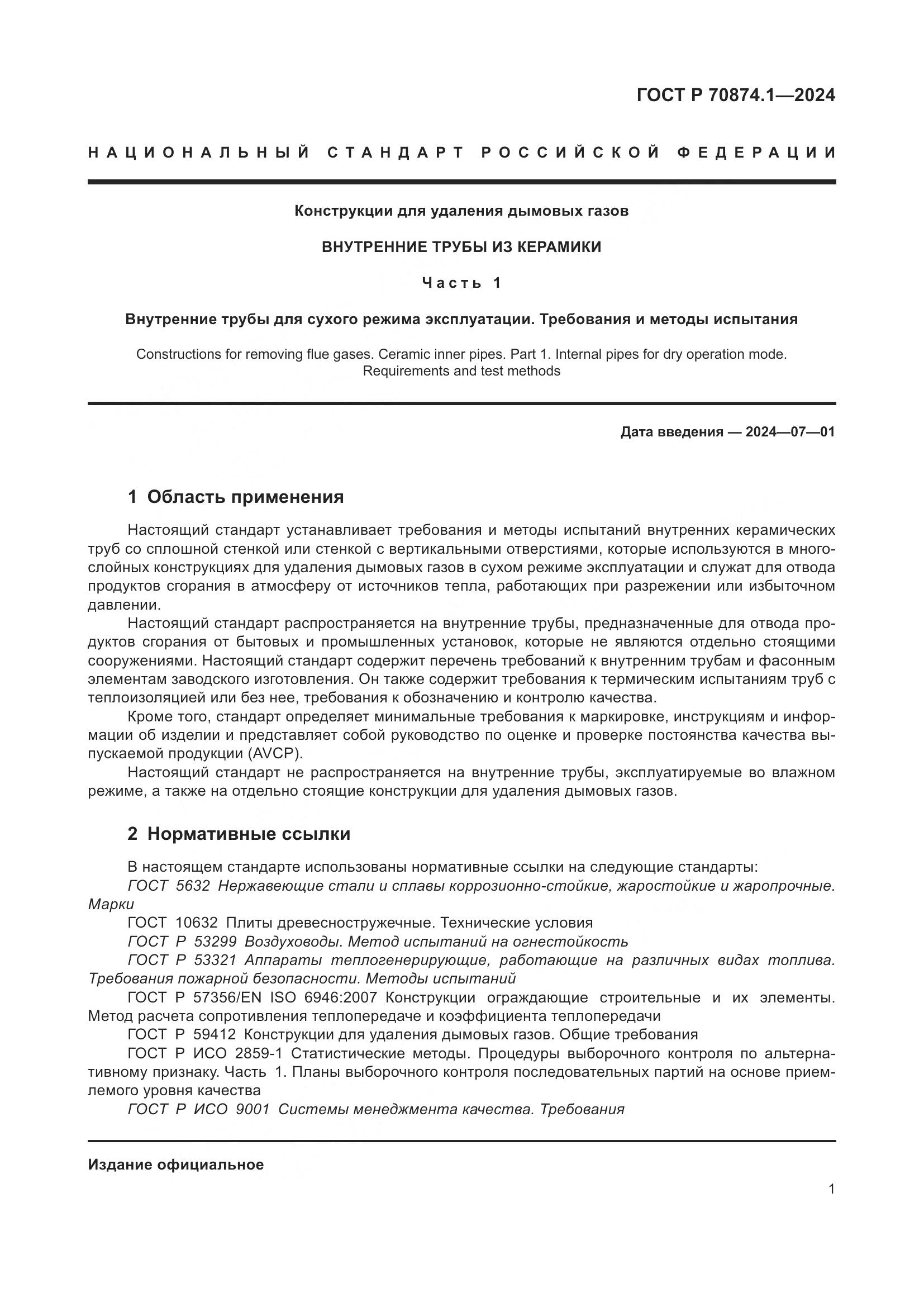 ГОСТ Р 70874.1—2024

НАЦИОНАЛЬНЫЙ СТАНДАРТ РОССИЙСКОЙ ФЕДЕРАЦИИ

Конструкции для удаления дымовых газов

ВНУТРЕННИЕ ТРУБЫ ИЗ КЕРАМИКИ

Часть 1

Внутренние трубы для сухого режима эксплуатации. Требования и методы испытания

Constructions for removing flue gases. Ceramic inner pipes. Part 1. Internal pipes for dry operation mode. Requirements and test methods

Дата введения — 2024—07—01

1 Область применения

Настоящий стандарт устанавливает требования и методы испытаний внутренних керамических труб со сплошной стенкой или стенкой с вертикальными отверстиями, которые используются в многослойных конструкциях для удаления дымовых газов в сухом режиме эксплуатации и служат для отвода продуктов сгорания в атмосферу от источников тепла, работающих при разрежении или избыточном давлении.

Настоящий стандарт распространяется на внутренние трубы, предназначенные для отвода продуктов сгорания от бытовых и промышленных установок, которые не являются отдельно стоящими сооружениями. Настоящий стандарт содержит перечень требований к внутренним трубам и фасонным элементам заводского изготовления. Он также содержит требования к термическим испытаниям труб с теплоизоляцией или без нее, требования к обозначению и контролю качества.

Кроме того, стандарт определяет минимальные требования к маркировке, инструкциям и информации об изделии и представляет собой руководство по оценке и проверке постоянства качества выпускаемой продукции (AVCP).

Настоящий стандарт не распространяется на внутренние трубы, эксплуатируемые во влажном режиме, а также на отдельно стоящие конструкции для удаления дымовых газов.

2 Нормативные ссылки

В настоящем стандарте использованы нормативные ссылки на следующие стандарты:

ГОСТ 5632 Нержавеющие стали и сплавы коррозионно-стойкие, жаростойкие и жаропрочные. Марки

ГОСТ 10632 Плиты древесностружечные. Технические условия

ГОСТ Р 53299 Воздуховоды. Метод испытаний на огнестойкость

ГОСТ Р 53321 Аппараты теплогенерирующие, работающие на различных видах топлива. Требования пожарной безопасности. Методы испытаний

ГОСТ Р 57356/EN ISO 6946:2007 Конструкции ограждающие строительные и их элементы. Метод расчета сопротивления теплопередаче и коэффициента теплопередачи

ГОСТ Р 59412 Конструкции для удаления дымовых газов. Общие требования

ГОСТ Р ИСО 2859-1 Статистические методы. Процедуры выборочного контроля по альтернативному признаку. Часть 1. Планы выборочного контроля последовательных партий на основе приемлемого уровня качества

ГОСТ Р ИСО 9001 Системы менеджмента качества. Требования

Издание официальное

1